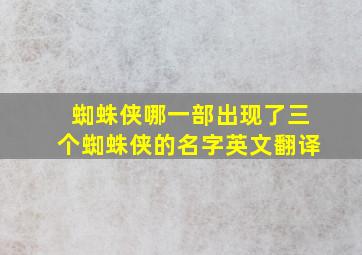 蜘蛛侠哪一部出现了三个蜘蛛侠的名字英文翻译